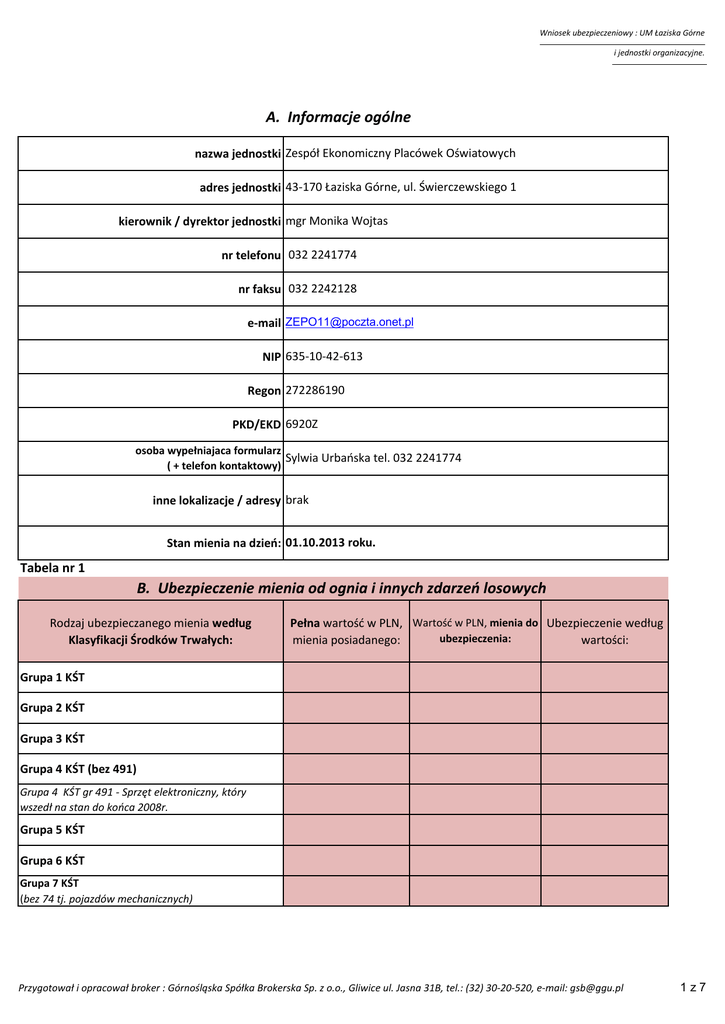 Wniosek ubezpieczeniowy : UM Łaziska Górne
i jednostki organizacyjne.

A. Informacje ogólne

| | |
|---|---|
| nazwa jednostki | Zespół Ekonomiczny Placówek Oświatowych |
| adres jednostki | 43-170 Łaziska Górne, ul. Świerczewskiego 1 |
| kierownik / dyrektor jednostki | mgr Monika Wojtas |
| nr telefonu | 032 2241774 |
| nr faksu | 032 2242128 |
| e-mail | ZEPO11@poczta.onet.pl |
| NIP | 635-10-42-613 |
| Regon | 272286190 |
| PKD/EKD | 6920Z |
| osoba wypełniajaca formularz ( + telefon kontaktowy) | Sylwia Urbańska tel. 032 2241774 |
| inne lokalizacje / adresy | brak |
| Stan mienia na dzień: | 01.10.2013 roku. |

Tabela nr 1

B. Ubezpieczenie mienia od ognia i innych zdarzeń losowych

| Rodzaj ubezpieczanego mienia według Klasyfikacji Środków Trwałych: | Pełna wartość w PLN, mienia posiadanego: | Wartość w PLN, mienia do ubezpieczenia: | Ubezpieczenie według wartości: |
|---|---|---|---|
| Grupa 1 KŚT | | | |
| Grupa 2 KŚT | | | |
| Grupa 3 KŚT | | | |
| Grupa 4 KŚT (bez 491) | | | |
| Grupa 4 KŚT gr 491 - Sprzęt elektroniczny, który wszedł na stan do końca 2008r. | | | |
| Grupa 5 KŚT | | | |
| Grupa 6 KŚT | | | |
| Grupa 7 KŚT (bez 74 tj. pojazdów mechanicznych) | | | |

Przygotował i opracował broker : Górnośląska Spółka Brokerska Sp. z o.o., Gliwice ul. Jasna 31B, tel.: (32) 30-20-520, e-mail: gsb@ggu.pl 1 z 7